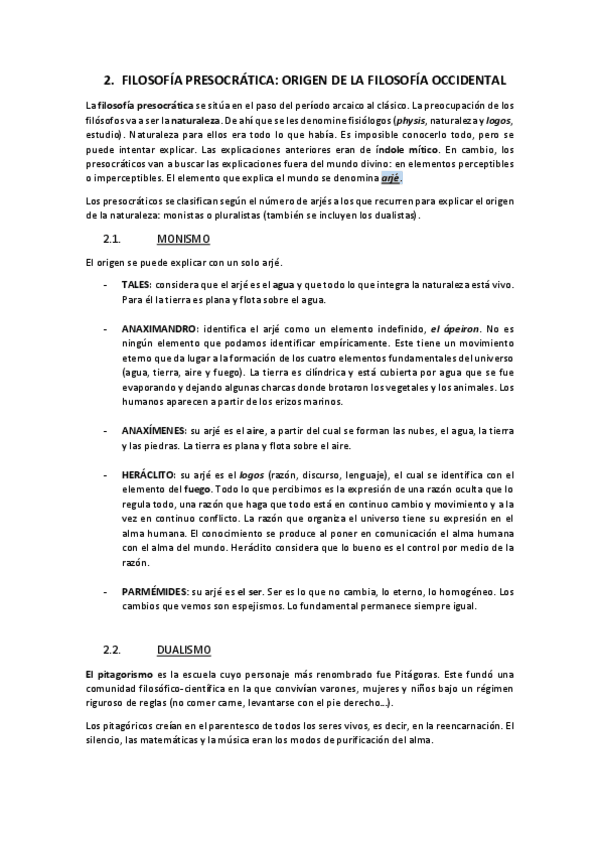 2. FILOSOFÍA PRESOCRÁTICA: ORIGEN DE LA FILOSOFÍA OCCIDENTAL

La filosofía presocrática se sitúa en el paso del período arcaico al clásico. La preocupación de los filósofos va a ser la naturaleza. De ahí que se les denomine fisiólogos (physis, naturaleza y logos, estudio). Naturaleza para ellos era todo lo que había. Es imposible conocerlo todo, pero se puede intentar explicar. Las explicaciones anteriores eran de índole mítico. En cambio, los presocráticos van a buscar las explicaciones fuera del mundo divino: en elementos perceptibles o imperceptibles. El elemento que explica el mundo se denomina arjé.

Los presocráticos se clasifican según el número de arjés a los que recurren para explicar el origen de la naturaleza: monistas o pluralistas (también se incluyen los dualistas).

2.1. MONISMO

El origen se puede explicar con un solo arjé.

- TALES: considera que el arjé es el agua y que todo lo que integra la naturaleza está vivo. Para él la tierra es plana y flota sobre el agua.

- ANAXIMANDRO: identifica el arjé como un elemento indefinido, el ápeiron. No es ningún elemento que podamos identificar empíricamente. Este tiene un movimiento eterno que da lugar a la formación de los cuatro elementos fundamentales del universo (agua, tierra, aire y fuego). La tierra es cilíndrica y está cubierta por agua que se fue evaporando y dejando algunas charcas donde brotaron los vegetales y los animales. Los humanos aparecen a partir de los erizos marinos.

- ANAXÍMENES: su arjé es el aire, a partir del cual se forman las nubes, el agua, la tierra y las piedras. La tierra es plana y flota sobre el aire.

- HERÁCLITO: su arjé es el logos (razón, discurso, lenguaje), el cual se identifica con el elemento del fuego. Todo lo que percibimos es la expresión de una razón oculta que lo regula todo, una razón que haga que todo está en continuo cambio y movimiento y a la vez en continuo conflicto. La razón que organiza el universo tiene su expresión en el alma humana. El conocimiento se produce al poner en comunicación el alma humana con el alma del mundo. Heráclito considera que lo bueno es el control por medio de la razón.

- PARMÉMIDES: su arjé es el ser. Ser es lo que no cambia, lo eterno, lo homogéneo. Los cambios que vemos son espejismos. Lo fundamental permanece siempre igual.

2.2. DUALISMO

El pitagorismo es la escuela cuyo personaje más renombrado fue Pitágoras. Este fundó una comunidad filosófico-científica en la que convivían varones, mujeres y niños bajo un régimen riguroso de reglas (no comer carne, levantarse con el pie derecho…).

Los pitagóricos creían en el parentesco de todos los seres vivos, es decir, en la reencarnación. El silencio, las matemáticas y la música eran los modos de purificación del alma.